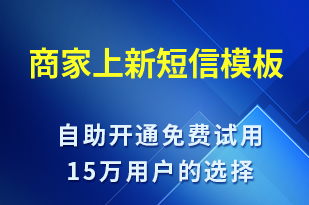 商家上新短信模板

自助开通免费试用
15万用户的选择